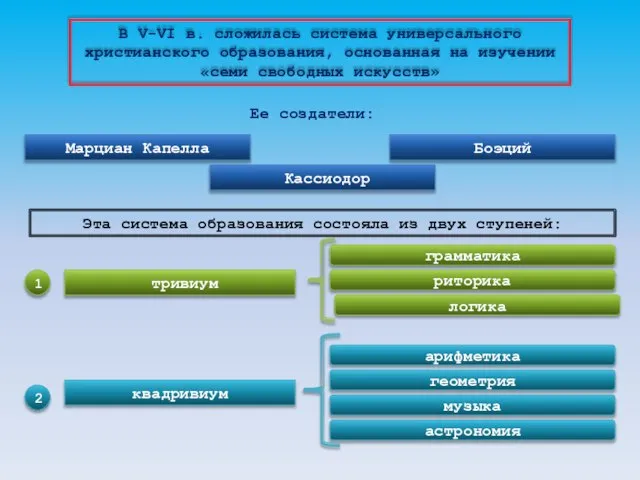 В V-VI в. сложилась система универсального христианского образования, основанная на изучении «семи свободных искусств»

Ее создатели:

Марциан Капелла

Боэций

Кассиодор

Эта система образования состояла из двух ступеней:

1

тривиум

грамматика

риторика

логика

2

квадривиум

арифметика

геометрия

музыка

астрономия